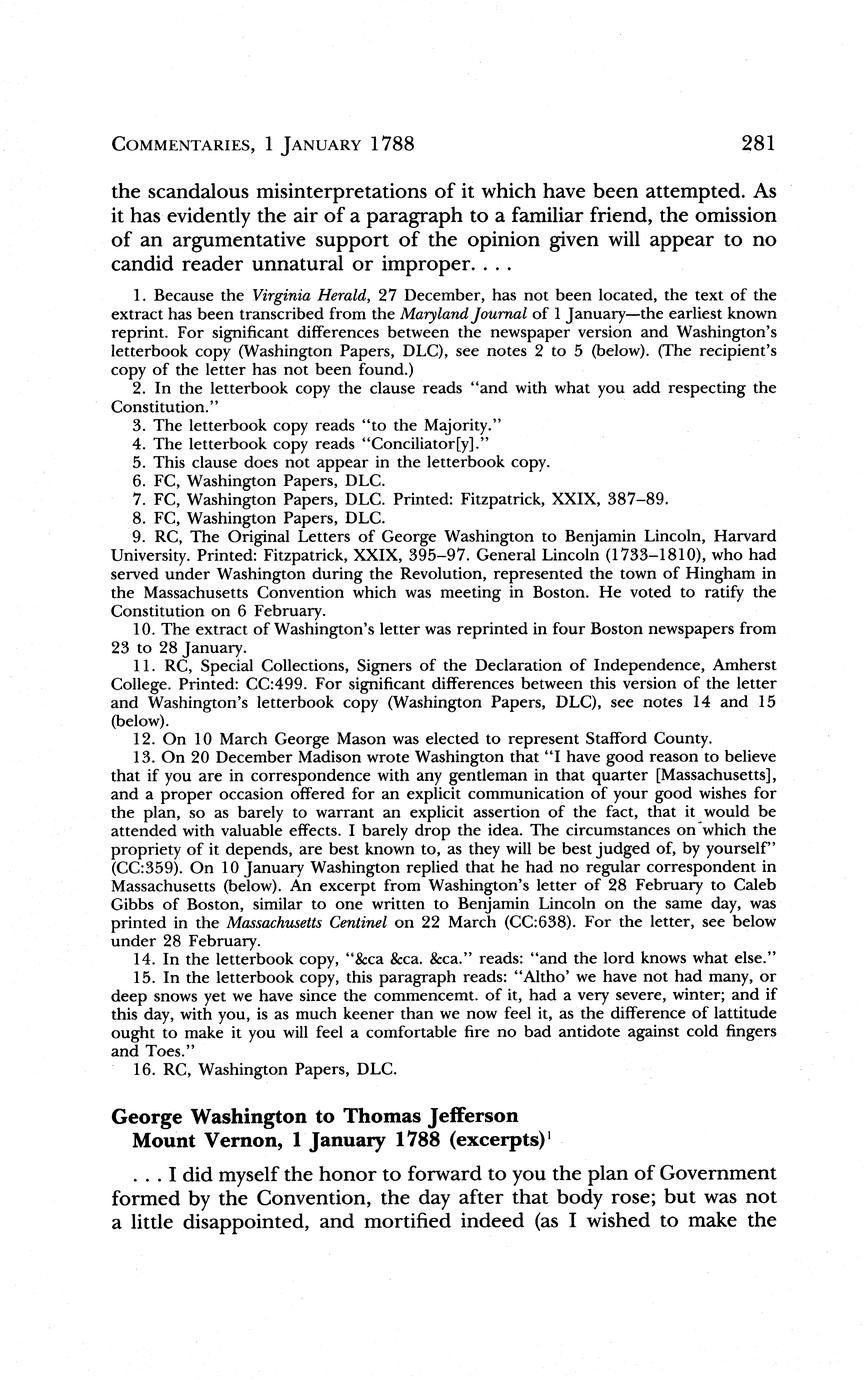 COMMENTARIES, 1 JANUARY 1788 281

the scandalous misinterpretations of it which have been attempted. As it has evidently the air of a paragraph to a familiar friend, the omission of an argumentative support of the opinion given will appear to no candid reader unnatural or improper. . . .

1. Because the Virginia Herald, 27 December, has not been located, the text of the extract has been transcribed from the Maryland Journal of 1 January—the earliest known reprint. For significant differences between the newspaper version and Washington's letterbook copy (Washington Papers, DLC), see notes 2 to 5 (below). (The recipient's copy of the letter has not been found.)

2. In the letterbook copy the clause reads "and with what you add respecting the Constitution."

3. The letterbook copy reads "to the Majority."

4. The letterbook copy reads "Conciliator[y]."

5. This clause does not appear in the letterbook copy.

6. FC, Washington Papers, DLC.

7. FC, Washington Papers, DLC. Printed: Fitzpatrick, XXIX, 387–89.

8. FC, Washington Papers, DLC.

9. RC, The Original Letters of George Washington to Benjamin Lincoln, Harvard University. Printed: Fitzpatrick, XXIX, 395–97. General Lincoln (1733–1810), who had served under Washington during the Revolution, represented the town of Hingham in the Massachusetts Convention which was meeting in Boston. He voted to ratify the Constitution on 6 February.

10. The extract of Washington's letter was reprinted in four Boston newspapers from 23 to 28 January.

11. RC, Special Collections, Signers of the Declaration of Independence, Amherst College. Printed: CC:499. For significant differences between this version of the letter and Washington's letterbook copy (Washington Papers, DLC), see notes 14 and 15 (below).

12. On 10 March George Mason was elected to represent Stafford County.

13. On 20 December Madison wrote Washington that "I have good reason to believe that if you are in correspondence with any gentleman in that quarter [Massachusetts], and a proper occasion offered for an explicit communication of your good wishes for the plan, so as barely to warrant an explicit assertion of the fact, that it would be attended with valuable effects. I barely drop the idea. The circumstances on which the propriety of it depends, are best known to, as they will be best judged of, by yourself" (CC:359). On 10 January Washington replied that he had no regular correspondent in Massachusetts (below). An excerpt from Washington's letter of 28 February to Caleb Gibbs of Boston, similar to one written to Benjamin Lincoln on the same day, was printed in the Massachusetts Centinel on 22 March (CC:638). For the letter, see below under 28 February.

14. In the letterbook copy, "&ca &ca. &ca." reads: "and the lord knows what else."

15. In the letterbook copy, this paragraph reads: "Altho' we have not had many, or deep snows yet we have since the commencemt. of it, had a very severe, winter; and if this day, with you, is as much keener than we now feel it, as the difference of lattitude ought to make it you will feel a comfortable fire no bad antidote against cold fingers and Toes."

16. RC, Washington Papers, DLC.

George Washington to Thomas Jefferson
Mount Vernon, 1 January 1788 (excerpts)$^1$

. . . I did myself the honor to forward to you the plan of Government formed by the Convention, the day after that body rose; but was not a little disappointed, and mortified indeed (as I wished to make the